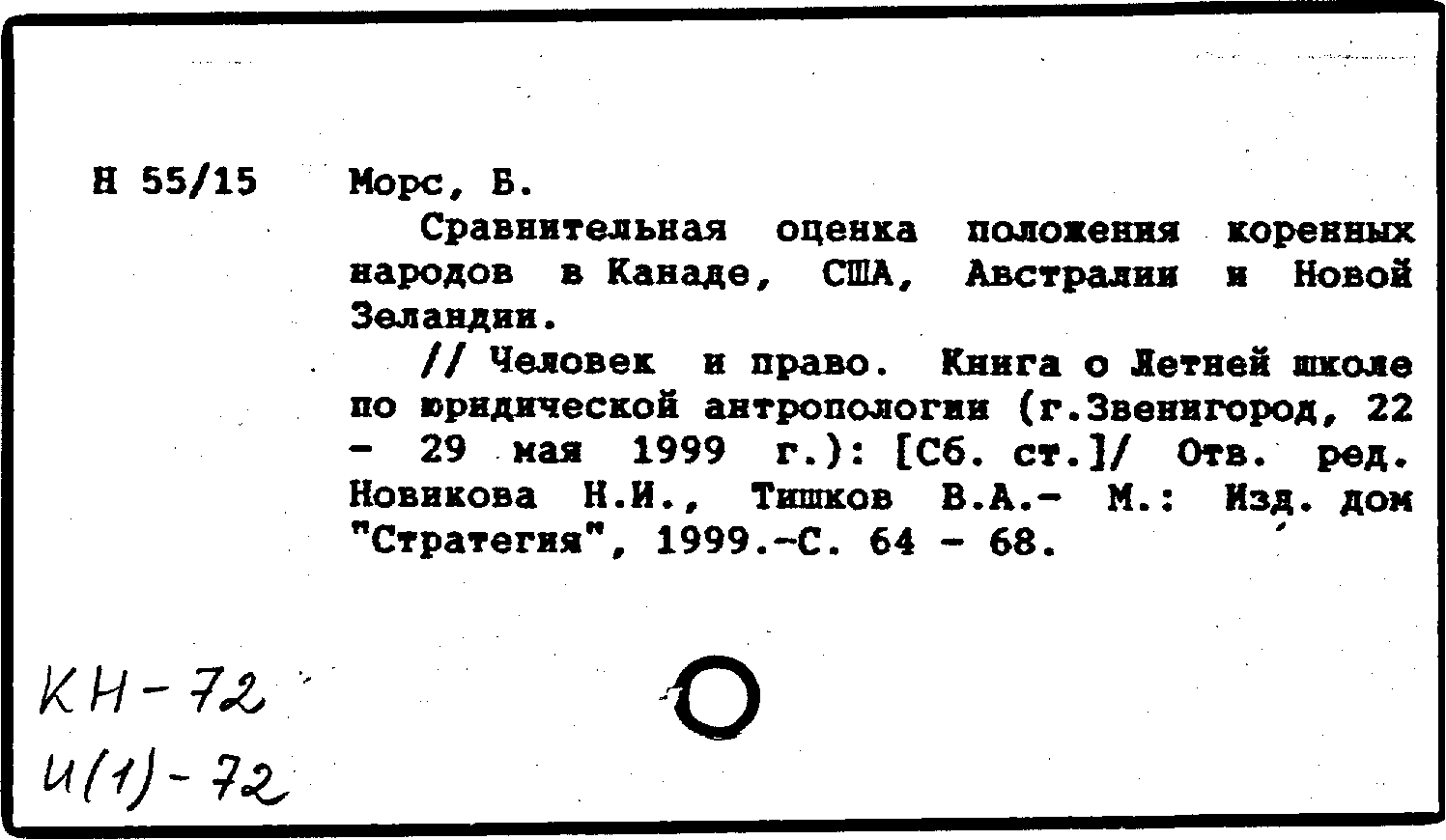 Н 55/15 Морс, Б.

Сравнительная оценка положения коренных народов в Канаде, США, Австралии и Новой Зеландии.

// Человек и право. Книга о Летней школе по юридической антропологии (г.Звенигород, 22 - 29 мая 1999 г.): [Сб. ст.]/ Отв. ред. Новикова Н.И., Тишков В.А.- М.: Изд. дом "Стратегия", 1999.-С. 64 - 68.

КН-72
И(1)-72